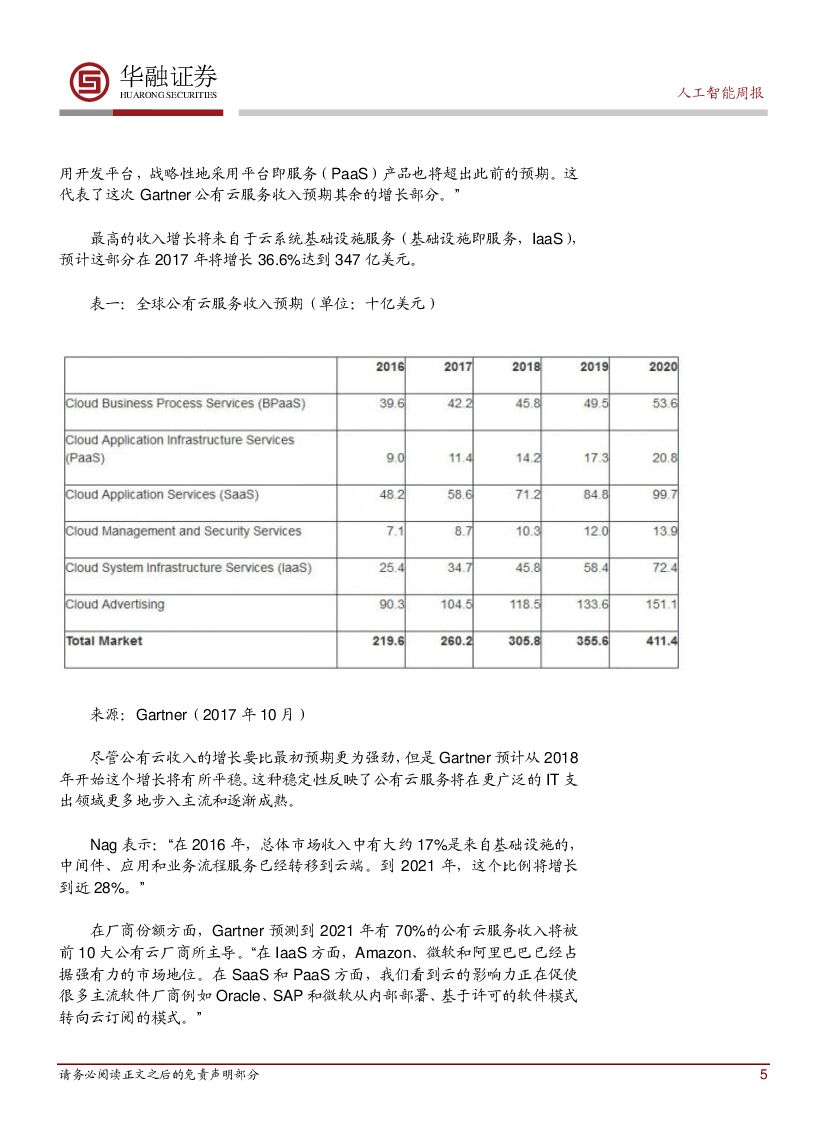 华融证券
HUARONG SECURITIES

人工智能周报

用开发平台，战略性地采用平台即服务（PaaS）产品也将超出此前的预期。这代表了这次 Gartner 公有云服务收入预期其余的增长部分。”

最高的收入增长将来自于云系统基础设施服务（基础设施即服务，IaaS），预计这部分在 2017 年将增长 36.6%达到 347 亿美元。

表一：全球公有云服务收入预期（单位：十亿美元）

| | 2016 | 2017 | 2018 | 2019 | 2020 |
|---|---|---|---|---|---|
| Cloud Business Process Services (BPaaS) | 39.6 | 42.2 | 45.8 | 49.5 | 53.6 |
| Cloud Application Infrastructure Services (PaaS) | 9.0 | 11.4 | 14.2 | 17.3 | 20.8 |
| Cloud Application Services (SaaS) | 48.2 | 58.6 | 71.2 | 84.8 | 99.7 |
| Cloud Management and Security Services | 7.1 | 8.7 | 10.3 | 12.0 | 13.9 |
| Cloud System Infrastructure Services (IaaS) | 25.4 | 34.7 | 45.8 | 58.4 | 72.4 |
| Cloud Advertising | 90.3 | 104.5 | 118.5 | 133.6 | 151.1 |
| Total Market | 219.6 | 260.2 | 305.8 | 355.6 | 411.4 |

来源：Gartner（2017 年 10 月）

尽管公有云收入的增长要比最初预期更为强劲，但是 Gartner 预计从 2018 年开始这个增长将有所平稳。这种稳定性反映了公有云服务将在更广泛的 IT 支出领域更多地步入主流和逐渐成熟。

Nag 表示：“在 2016 年，总体市场收入中有大约 17%是来自基础设施的，中间件、应用和业务流程服务已经转移到云端。到 2021 年，这个比例将增长到近 28%。”

在厂商份额方面，Gartner 预测到 2021 年有 70%的公有云服务收入将被前 10 大公有云厂商所主导。“在 IaaS 方面，Amazon、微软和阿里巴巴已经占据强有力的市场地位。在 SaaS 和 PaaS 方面，我们看到云的影响力正在促使很多主流软件厂商例如 Oracle、SAP 和微软从内部部署、基于许可的软件模式转向云订阅的模式。”

请务必阅读正文之后的免责声明部分

5